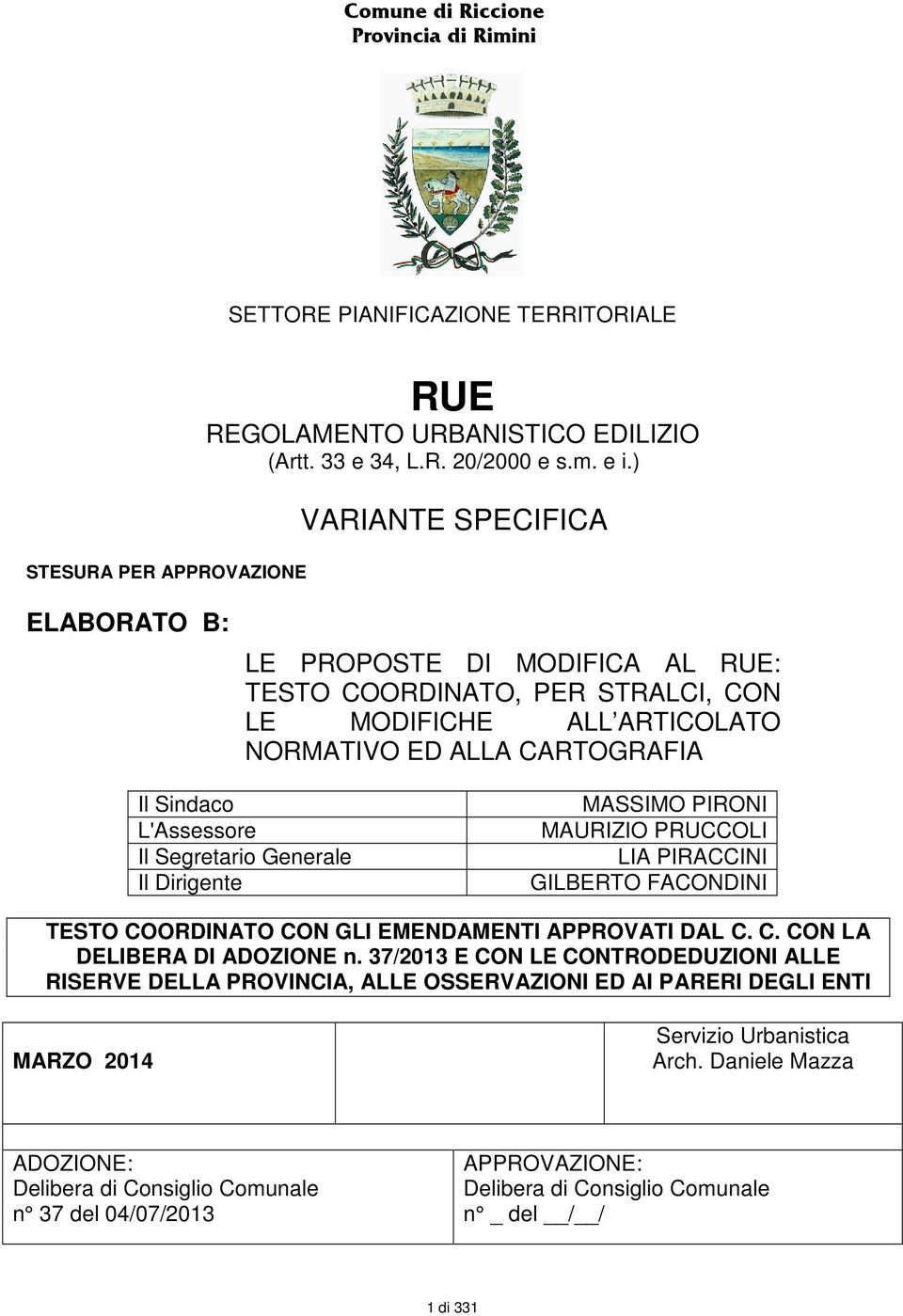 Comune di Riccione
Provincia di Rimini

SETTORE PIANIFICAZIONE TERRITORIALE

RUE
REGOLAMENTO URBANISTICO EDILIZIO
(Artt. 33 e 34, L.R. 20/2000 e s.m. e i.)

VARIANTE SPECIFICA

STESURA PER APPROVAZIONE

ELABORATO B:

LE PROPOSTE DI MODIFICA AL RUE: TESTO COORDINATO, PER STRALCI, CON LE MODIFICHE ALL ARTICOLATO NORMATIVO ED ALLA CARTOGRAFIA

| Il Sindaco | MASSIMO PIRONI |
|---|---|
| L'Assessore | MAURIZIO PRUCCOLI |
| Il Segretario Generale | LIA PIRACCINI |
| Il Dirigente | GILBERTO FACONDINI |

TESTO COORDINATO CON GLI EMENDAMENTI APPROVATI DAL C. C. CON LA DELIBERA DI ADOZIONE n. 37/2013 E CON LE CONTRODEDUZIONI ALLE RISERVE DELLA PROVINCIA, ALLE OSSERVAZIONI ED AI PARERI DEGLI ENTI

| MARZO 2014 | | Servizio Urbanistica Arch. Daniele Mazza |
|---|---|---|

| ADOZIONE: Delibera di Consiglio Comunale n° 37 del 04/07/2013 | APPROVAZIONE: Delibera di Consiglio Comunale n° _ del __/__/ |
|---|---|

1 di 331